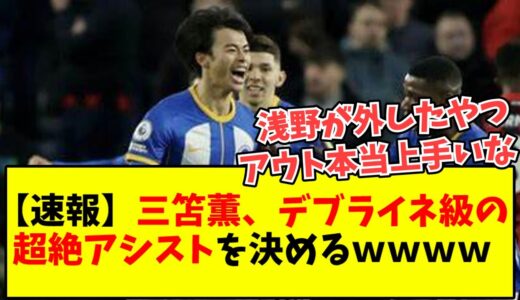 浅野が外したやつ
アウト本当上手いな

【速報】三笘薫、デブライネ級の超絶アシストを決めるwwww